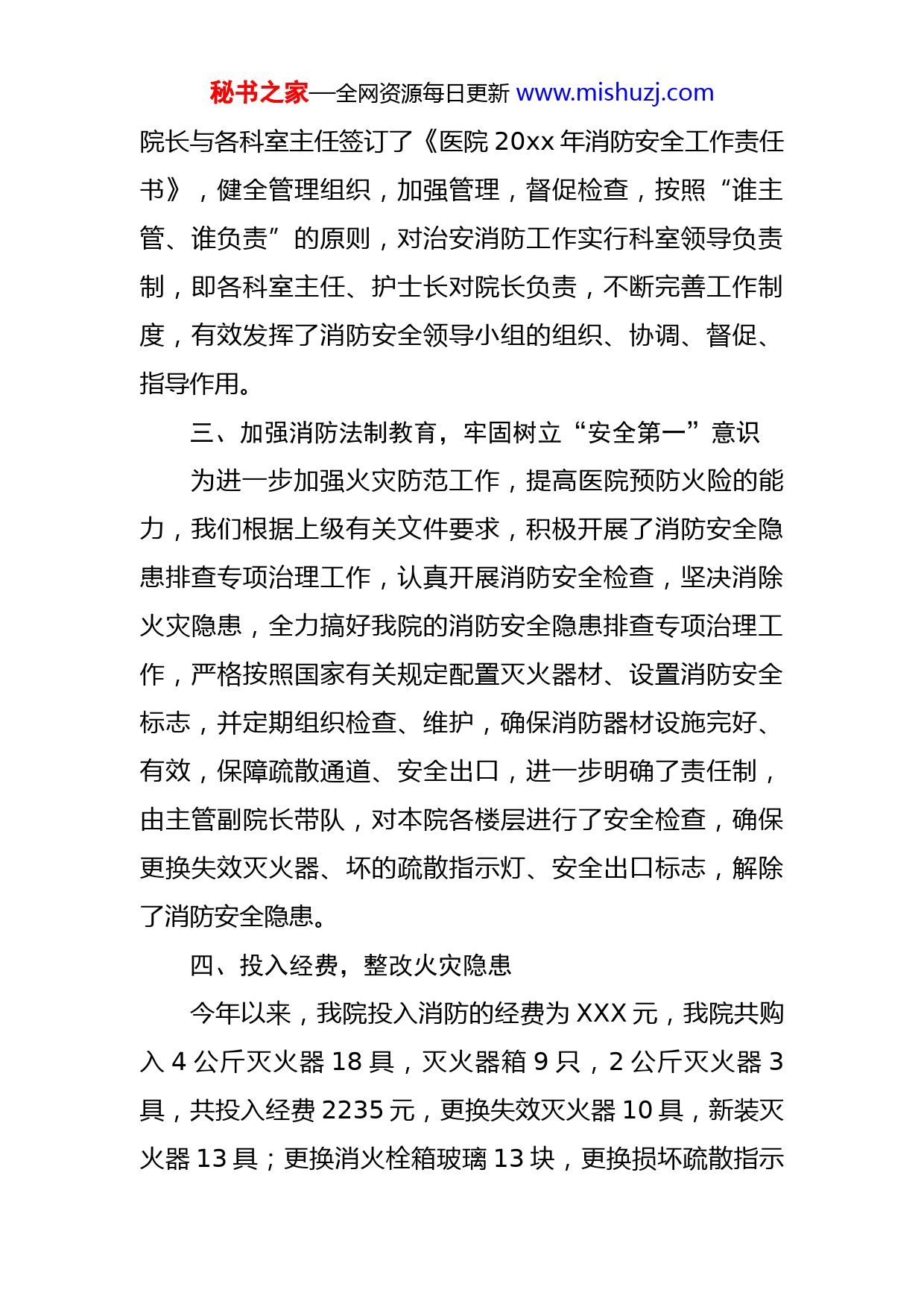 秘书之家—全网资源每日更新 www.mishuzj.com

院长与各科室主任签订了《医院 20xx 年消防安全工作责任书》，健全管理组织，加强管理，督促检查，按照“谁主管、谁负责”的原则，对治安消防工作实行科室领导负责制，即各科室主任、护士长对院长负责，不断完善工作制度，有效发挥了消防安全领导小组的组织、协调、督促、指导作用。

三、加强消防法制教育，牢固树立“安全第一”意识

为进一步加强火灾防范工作，提高医院预防火险的能力，我们根据上级有关文件要求，积极开展了消防安全隐患排查专项治理工作，认真开展消防安全检查，坚决消除火灾隐患，全力搞好我院的消防安全隐患排查专项治理工作，严格按照国家有关规定配置灭火器材、设置消防安全标志，并定期组织检查、维护，确保消防器材设施完好、有效，保障疏散通道、安全出口，进一步明确了责任制，由主管副院长带队，对本院各楼层进行了安全检查，确保更换失效灭火器、坏的疏散指示灯、安全出口标志，解除了消防安全隐患。

四、投入经费，整改火灾隐患

今年以来，我院投入消防的经费为 XXX 元，我院共购入 4 公斤灭火器 18 具，灭火器箱 9 只，2 公斤灭火器 3 具，共投入经费 2235 元，更换失效灭火器 10 具，新装灭火器 13 具；更换消火栓箱玻璃 13 块，更换损坏疏散指示